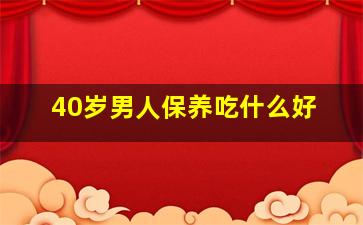 40岁男人保养吃什么好